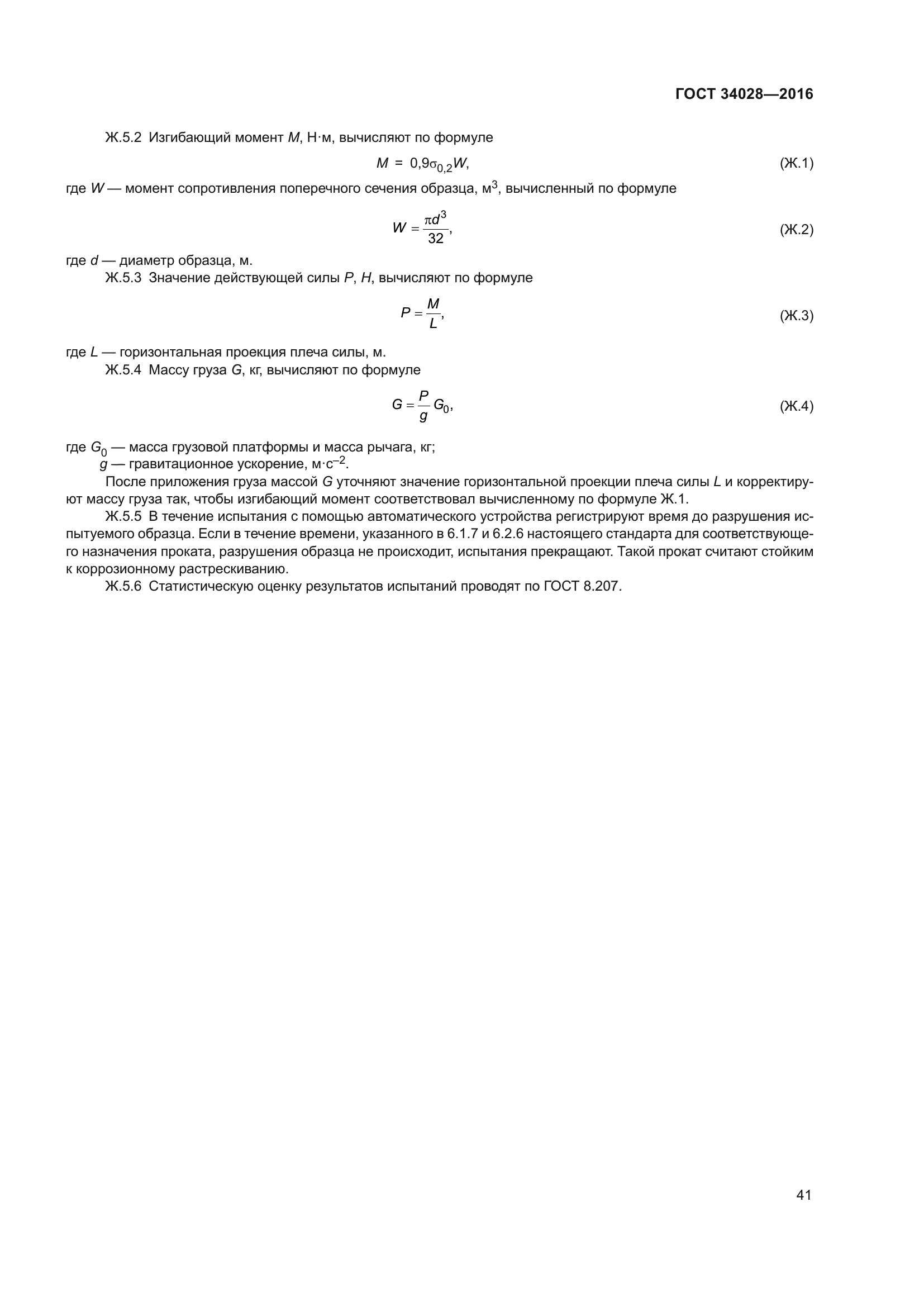 ГОСТ 34028—2016

Ж.5.2 Изгибающий момент $M$, Н·м, вычисляют по формуле

$M = 0{,}9\sigma_{0,2}W,$ (Ж.1)

где $W$ — момент сопротивления поперечного сечения образца, м$^3$, вычисленный по формуле

$W = \frac{\pi d^3}{32},$ (Ж.2)

где $d$ — диаметр образца, м.

Ж.5.3 Значение действующей силы $P$, $H$, вычисляют по формуле

$P = \frac{M}{L},$ (Ж.3)

где $L$ — горизонтальная проекция плеча силы, м.

Ж.5.4 Массу груза $G$, кг, вычисляют по формуле

$G = \frac{P}{g} G_0,$ (Ж.4)

где $G_0$ — масса грузовой платформы и масса рычага, кг;
$g$ — гравитационное ускорение, м·с$^{-2}$.

После приложения груза массой $G$ уточняют значение горизонтальной проекции плеча силы $L$ и корректируют массу груза так, чтобы изгибающий момент соответствовал вычисленному по формуле Ж.1.

Ж.5.5 В течение испытания с помощью автоматического устройства регистрируют время до разрушения испытуемого образца. Если в течение времени, указанного в 6.1.7 и 6.2.6 настоящего стандарта для соответствующего назначения проката, разрушения образца не происходит, испытания прекращают. Такой прокат считают стойким к коррозионному растрескиванию.

Ж.5.6 Статистическую оценку результатов испытаний проводят по ГОСТ 8.207.

41